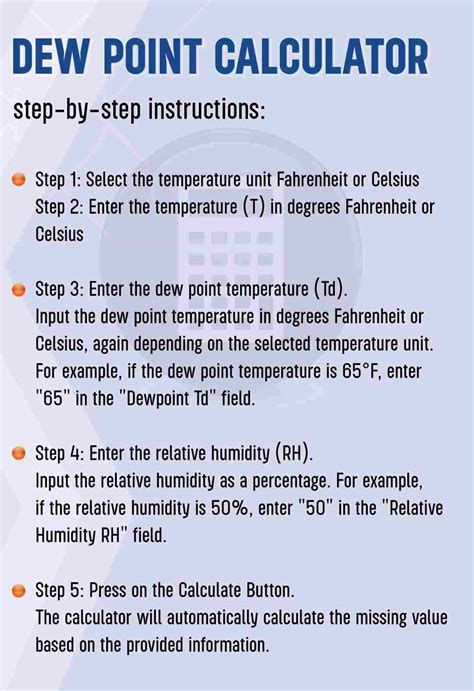 DEW POINT CALCULATOR

step-by-step instructions:

Step 1: Select the temperature unit Fahrenheit or Celsius
Step 2: Enter the temperature (T) in degrees Fahrenheit or Celsius

Step 3: Enter the dew point temperature (Td).
Input the dew point temperature in degrees Fahrenheit or Celsius, again depending on the selected temperature unit. For example, if the dew point temperature is 65°F, enter "65" in the "Dewpoint Td" field.

Step 4: Enter the relative humidity (RH).
Input the relative humidity as a percentage. For example, if the relative humidity is 50%, enter "50" in the "Relative Humidity RH" field.

Step 5: Press on the Calculate Button.
The calculator will automatically calculate the missing value based on the provided information.